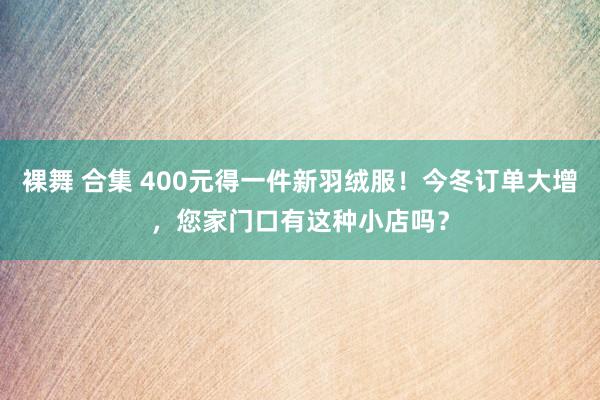 裸舞 合集 400元得一件新羽绒服！今冬订单大增，您家门口有这种小店吗？